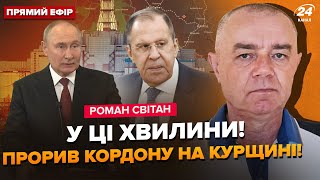 ПРЯМИЙ ЕФІР

24 КАНАЛ

РОМАН СВІТАН

У ЦІ ХВИЛИНИ!
ПРОРИВ КОРДОНУ НА КУРЩИНІ!